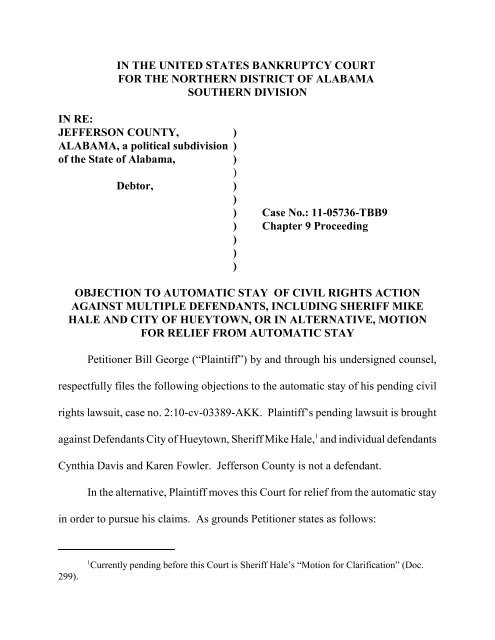 IN THE UNITED STATES BANKRUPTCY COURT
FOR THE NORTHERN DISTRICT OF ALABAMA
SOUTHERN DIVISION

IN RE:
JEFFERSON COUNTY, )
ALABAMA, a political subdivision )
of the State of Alabama, )
)
Debtor, )
)
) Case No.: 11-05736-TBB9
) Chapter 9 Proceeding
)
)
)

OBJECTION TO AUTOMATIC STAY OF CIVIL RIGHTS ACTION AGAINST MULTIPLE DEFENDANTS, INCLUDING SHERIFF MIKE HALE AND CITY OF HUEYTOWN, OR IN ALTERNATIVE, MOTION FOR RELIEF FROM AUTOMATIC STAY

Petitioner Bill George ("Plaintiff") by and through his undersigned counsel, respectfully files the following objections to the automatic stay of his pending civil rights lawsuit, case no. 2:10-cv-03389-AKK. Plaintiff's pending lawsuit is brought against Defendants City of Hueytown, Sheriff Mike Hale,$^1$ and individual defendants Cynthia Davis and Karen Fowler. Jefferson County is not a defendant.

In the alternative, Plaintiff moves this Court for relief from the automatic stay in order to pursue his claims. As grounds Petitioner states as follows:

$^1$Currently pending before this Court is Sheriff Hale's "Motion for Clarification" (Doc. 299).